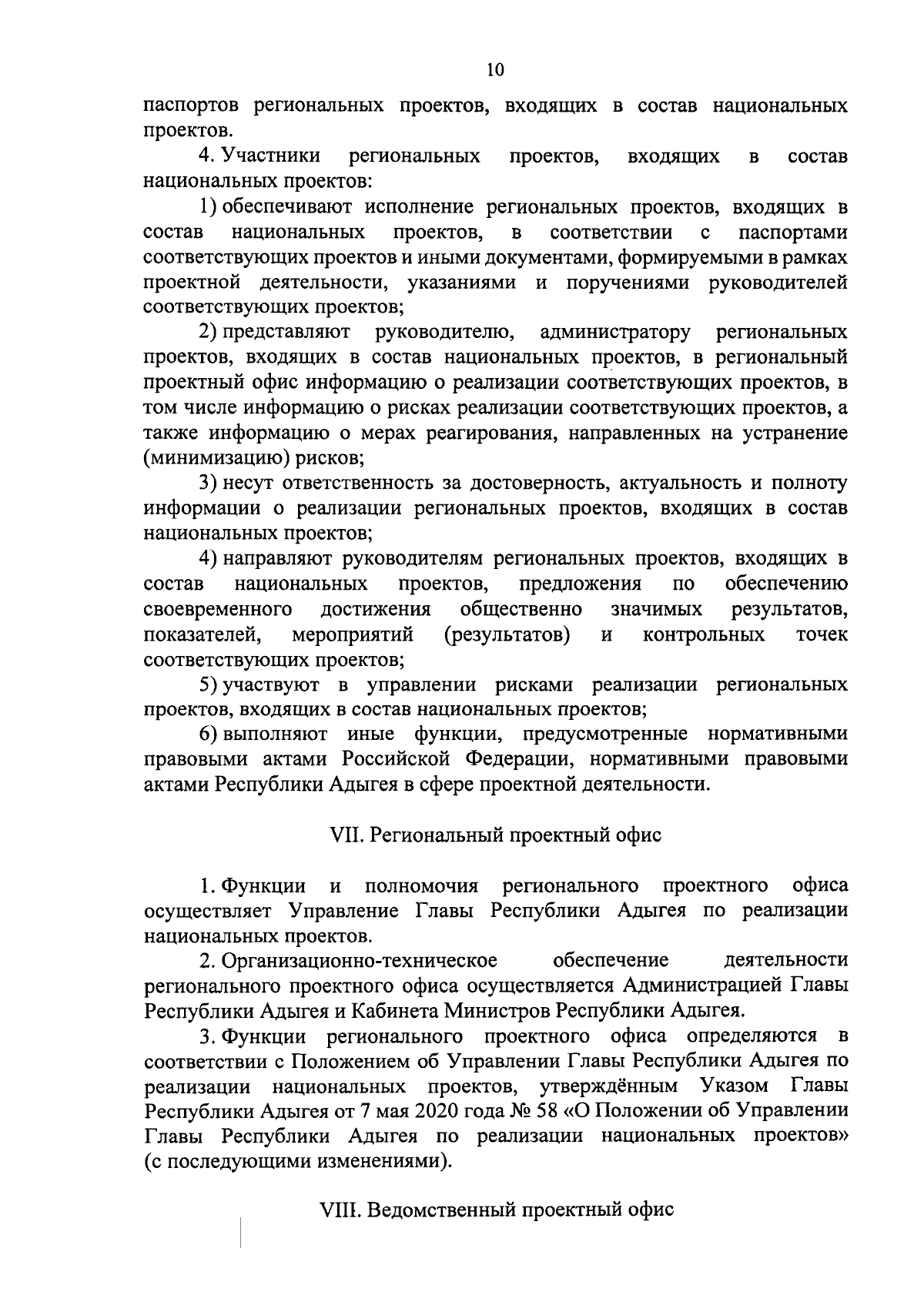 10

паспортов региональных проектов, входящих в состав национальных проектов.

4. Участники региональных проектов, входящих в состав национальных проектов:

1) обеспечивают исполнение региональных проектов, входящих в состав национальных проектов, в соответствии с паспортами соответствующих проектов и иными документами, формируемыми в рамках проектной деятельности, указаниями и поручениями руководителей соответствующих проектов;

2) представляют руководителю, администратору региональных проектов, входящих в состав национальных проектов, в региональный проектный офис информацию о реализации соответствующих проектов, в том числе информацию о рисках реализации соответствующих проектов, а также информацию о мерах реагирования, направленных на устранение (минимизацию) рисков;

3) несут ответственность за достоверность, актуальность и полноту информации о реализации региональных проектов, входящих в состав национальных проектов;

4) направляют руководителям региональных проектов, входящих в состав национальных проектов, предложения по обеспечению своевременного достижения общественно значимых результатов, показателей, мероприятий (результатов) и контрольных точек соответствующих проектов;

5) участвуют в управлении рисками реализации региональных проектов, входящих в состав национальных проектов;

6) выполняют иные функции, предусмотренные нормативными правовыми актами Российской Федерации, нормативными правовыми актами Республики Адыгея в сфере проектной деятельности.

VII. Региональный проектный офис

1. Функции и полномочия регионального проектного офиса осуществляет Управление Главы Республики Адыгея по реализации национальных проектов.

2. Организационно-техническое обеспечение деятельности регионального проектного офиса осуществляется Администрацией Главы Республики Адыгея и Кабинета Министров Республики Адыгея.

3. Функции регионального проектного офиса определяются в соответствии с Положением об Управлении Главы Республики Адыгея по реализации национальных проектов, утверждённым Указом Главы Республики Адыгея от 7 мая 2020 года № 58 «О Положении об Управлении Главы Республики Адыгея по реализации национальных проектов» (с последующими изменениями).

VIII. Ведомственный проектный офис